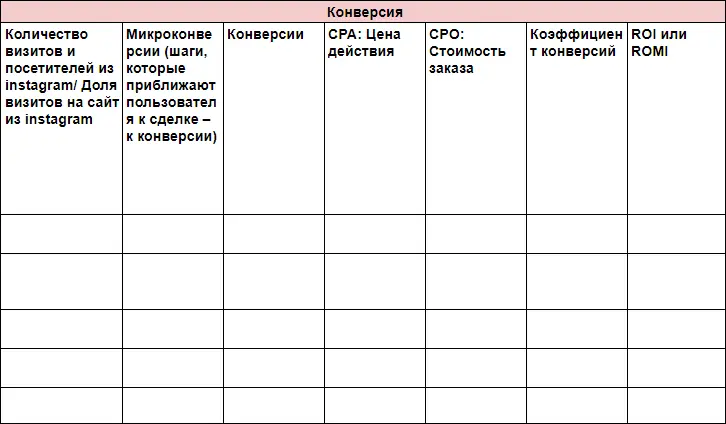 | Конверсия | | | | | | |
|---|---|---|---|---|---|---|
| Количество визитов и посетителей из instagram/ Доля визитов на сайт из instagram | Микроконверсии (шаги, которые приближают пользователя к сделке – к конверсии) | Конверсии | CPA: Цена действия | CPO: Стоимость заказа | Коэффициент конверсий | ROI или ROMI |
| | | | | | | |
| | | | | | | |
| | | | | | | |
| | | | | | | |
| | | | | | | |